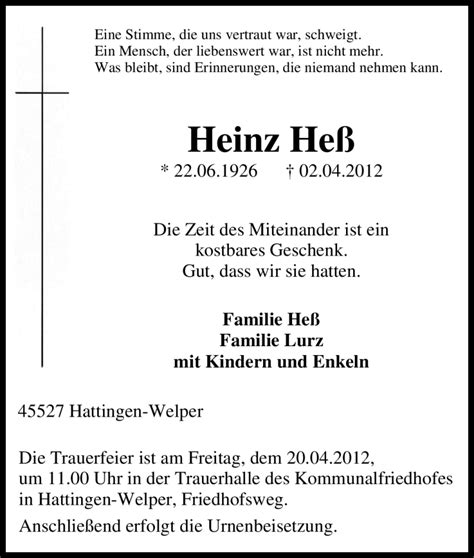 Eine Stimme, die uns vertraut war, schweigt.
Ein Mensch, der liebenswert war, ist nicht mehr.
Was bleibt, sind Erinnerungen, die niemand nehmen kann.

Heinz Heß

* 22.06.1926 † 02.04.2012

Die Zeit des Miteinander ist ein kostbares Geschenk. Gut, dass wir sie hatten.

Familie Heß
Familie Lurz
mit Kindern und Enkeln

45527 Hattingen-Welper

Die Trauerfeier ist am Freitag, dem 20.04.2012, um 11.00 Uhr in der Trauerhalle des Kommunalfriedhofes in Hattingen-Welper, Friedhofsweg.

Anschließend erfolgt die Urnenbeisetzung.